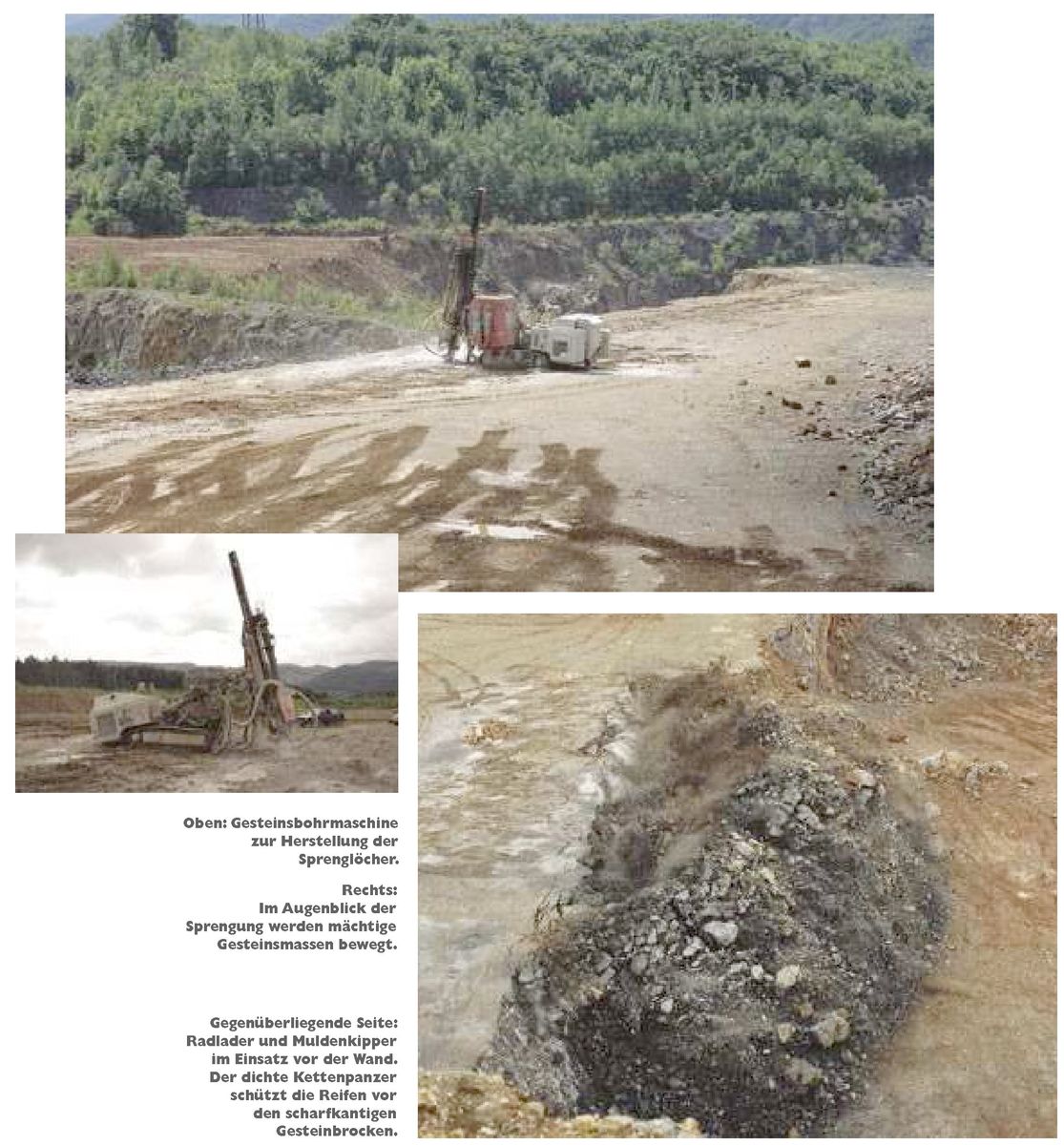 Oben: Gesteinsbohrmaschine zur Herstellung der Sprenglöcher.

Rechts: Im Augenblick der Sprengung werden mächtige Gesteinsmassen bewegt.

Gegenüberliegende Seite: Radlader und Muldenkipper im Einsatz vor der Wand. Der dichte Kettenpanzer schützt die Reifen vor den scharfkantigen Gesteinbrocken.